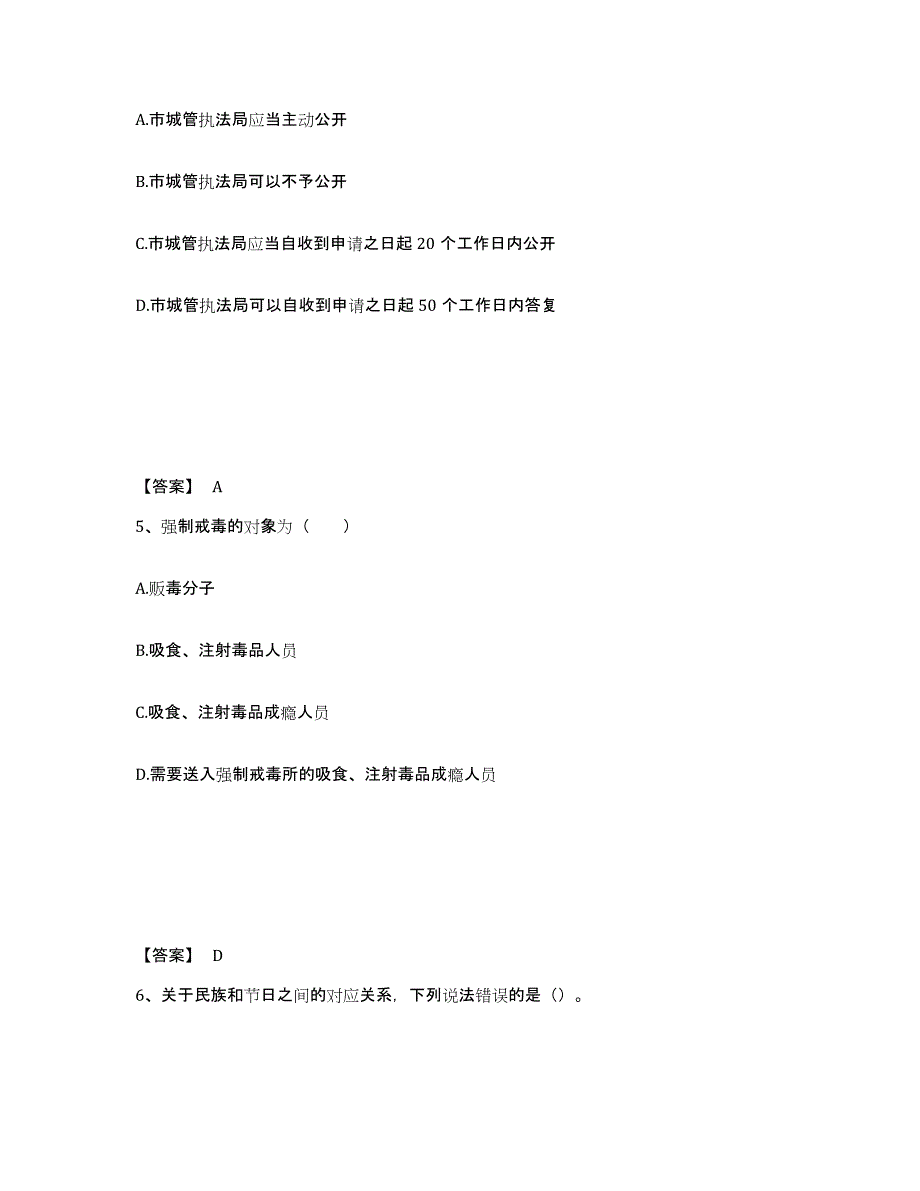 A.市城管执法局应当主动公开

B.市城管执法局可以不予公开

C.市城管执法局应当自收到申请之日起 20 个工作日内公开

D.市城管执法局可以自收到申请之日起 50 个工作日内答复

【答案】 A

5、强制戒毒的对象为（ ）

A.贩毒分子

B.吸食、注射毒品人员

C.吸食、注射毒品成瘾人员

D.需要送入强制戒毒所的吸食、注射毒品成瘾人员

【答案】 D

6、关于民族和节日之间的对应关系，下列说法错误的是（）。